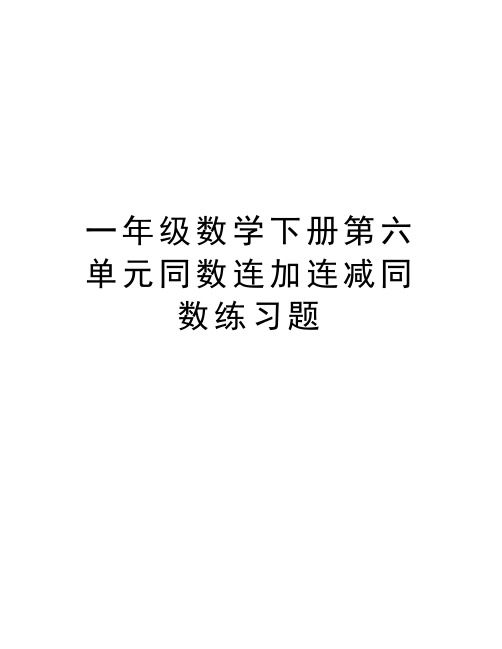 一年级数学下册第六单元同数连加连减同数练习题